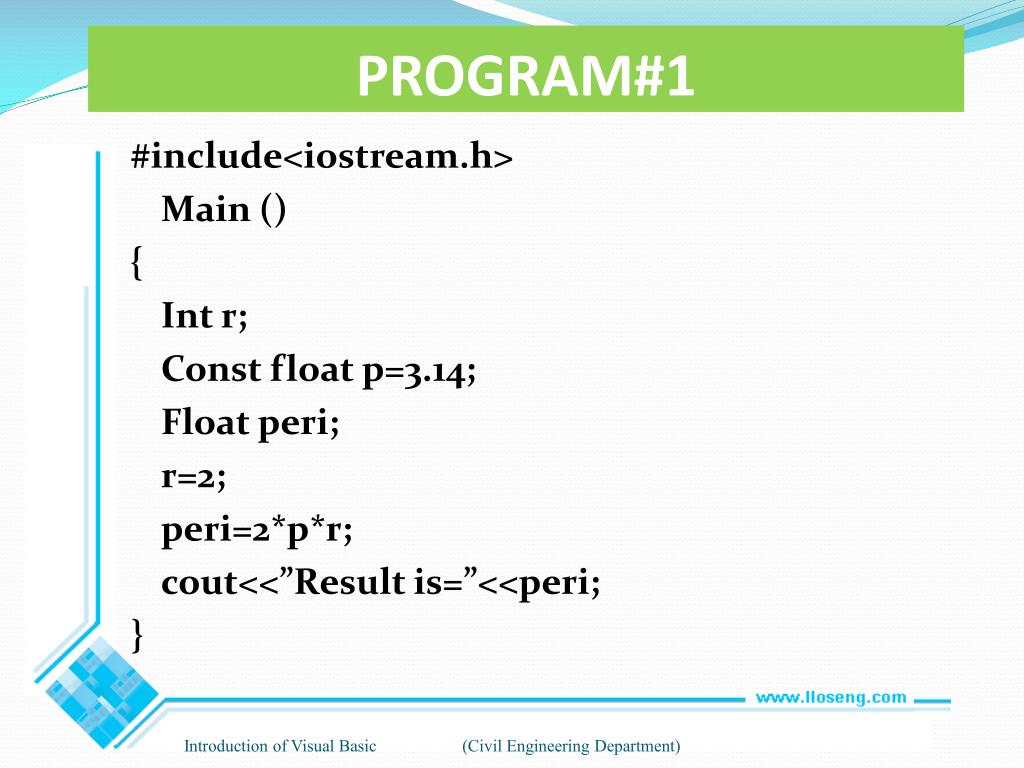 PROGRAM#1

#include<iostream.h>
Main ()
{
Int r;
Const float p=3.14;
Float peri;
r=2;
peri=2*p*r;
cout<<”Result is=”<<peri;
}

www.lloseng.com

Introduction of Visual Basic (Civil Engineering Department)